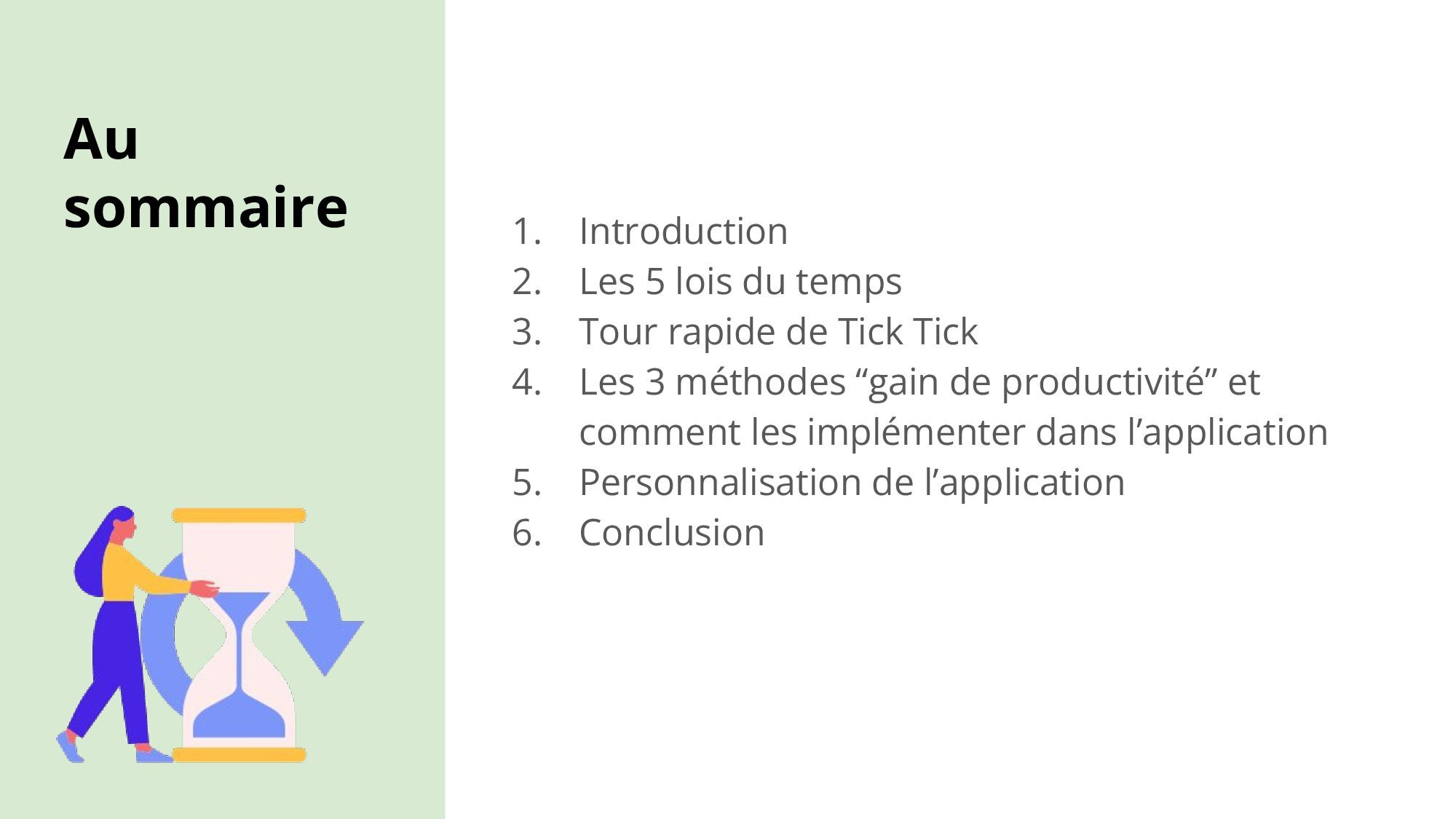 Au sommaire

1. Introduction
2. Les 5 lois du temps
3. Tour rapide de Tick Tick
4. Les 3 méthodes “gain de productivité” et comment les implémenter dans l’application
5. Personnalisation de l’application
6. Conclusion